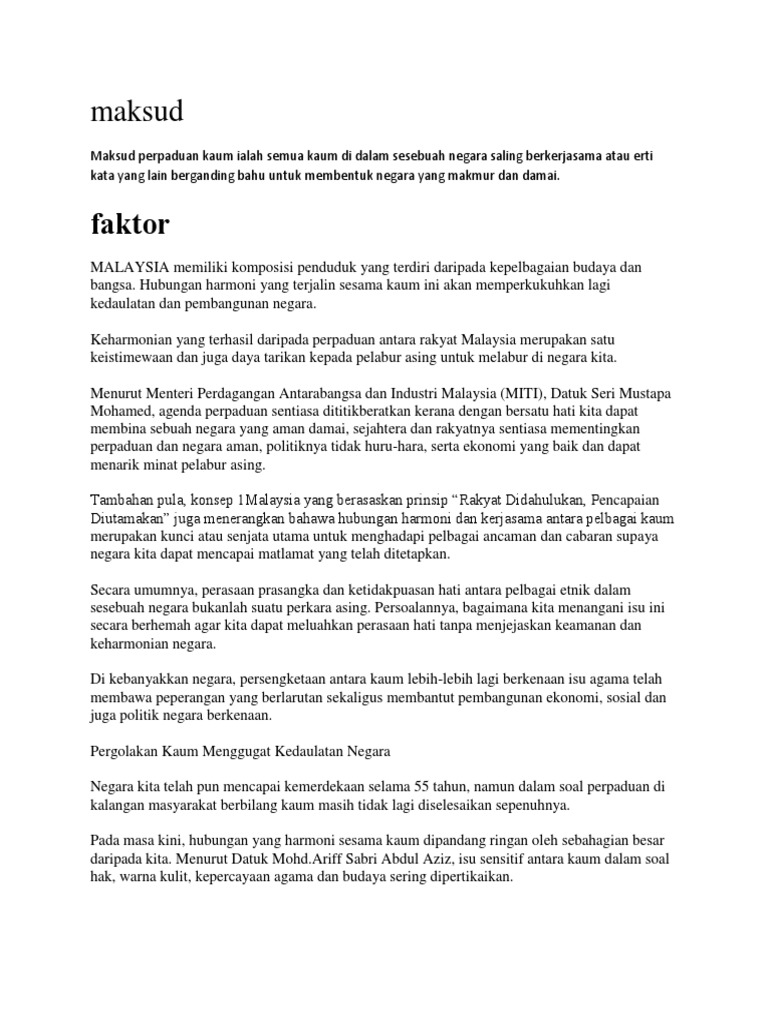 maksud

Maksud perpaduan kaum ialah semua kaum di dalam sesebuah negara saling berkerjasama atau erti kata yang lain berganding bahu untuk membentuk negara yang makmur dan damai.

faktor

MALAYSIA memiliki komposisi penduduk yang terdiri daripada kepelbagaian budaya dan bangsa. Hubungan harmoni yang terjalin sesama kaum ini akan memperkukuhkan lagi kedaulatan dan pembangunan negara.

Keharmonian yang terhasil daripada perpaduan antara rakyat Malaysia merupakan satu keistimewaan dan juga daya tarikan kepada pelabur asing untuk melabur di negara kita.

Menurut Menteri Perdagangan Antarabangsa dan Industri Malaysia (MITI), Datuk Seri Mustapa Mohamed, agenda perpaduan sentiasa dititikberatkan kerana dengan bersatu hati kita dapat membina sebuah negara yang aman damai, sejahtera dan rakyatnya sentiasa mementingkan perpaduan dan negara aman, politiknya tidak huru-hara, serta ekonomi yang baik dan dapat menarik minat pelabur asing.

Tambahan pula, konsep 1Malaysia yang berasaskan prinsip “Rakyat Didahulukan, Pencapaian Diutamakan” juga menerangkan bahawa hubungan harmoni dan kerjasama antara pelbagai kaum merupakan kunci atau senjata utama untuk menghadapi pelbagai ancaman dan cabaran supaya negara kita dapat mencapai matlamat yang telah ditetapkan.

Secara umumnya, perasaan prasangka dan ketidakpuasan hati antara pelbagai etnik dalam sesebuah negara bukanlah suatu perkara asing. Persoalannya, bagaimana kita menangani isu ini secara berhemah agar kita dapat meluahkan perasaan hati tanpa menjejaskan keamanan dan keharmonian negara.

Di kebanyakkan negara, persengketaan antara kaum lebih-lebih lagi berkenaan isu agama telah membawa peperangan yang berlarutan sekaligus membantut pembangunan ekonomi, sosial dan juga politik negara berkenaan.

Pergolakan Kaum Menggugat Kedaulatan Negara

Negara kita telah pun mencapai kemerdekaan selama 55 tahun, namun dalam soal perpaduan di kalangan masyarakat berbilang kaum masih tidak lagi diselesaikan sepenuhnya.

Pada masa kini, hubungan yang harmoni sesama kaum dipandang ringan oleh sebahagian besar daripada kita. Menurut Datuk Mohd.Ariff Sabri Abdul Aziz, isu sensitif antara kaum dalam soal hak, warna kulit, kepercayaan agama dan budaya sering dipertikaikan.